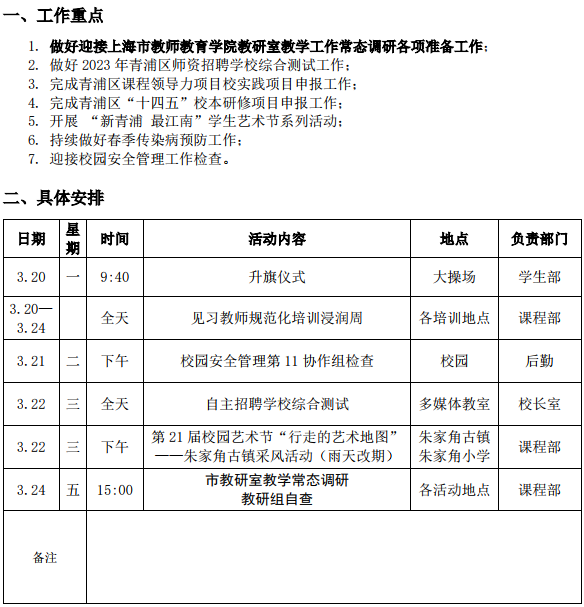 一、工作重点

1. 做好迎接上海市教师教育学院教研室教学工作常态调研各项准备工作；
2. 做好 2023 年青浦区师资招聘学校综合测试工作；
3. 完成青浦区课程领导力项目校实践项目申报工作；
4. 完成青浦区“十四五”校本研修项目申报工作；
5. 开展 “新青浦 最江南”学生艺术节系列活动；
6. 持续做好春季传染病预防工作；
7. 迎接校园安全管理工作检查。

二、具体安排

| 日期 | 星期 | 时间 | 活动内容 | 地点 | 负责部门 |
|---|---|---|---|---|---|
| 3.20 | 一 | 9:40 | 升旗仪式 | 大操场 | 学生部 |
| 3.20—3.24 | | 全天 | 见习教师规范化培训浸润周 | 各培训地点 | 课程部 |
| 3.21 | 二 | 下午 | 校园安全管理第 11 协作组检查 | 校园 | 后勤 |
| 3.22 | 三 | 全天 | 自主招聘学校综合测试 | 多媒体教室 | 校长室 |
| 3.22 | 三 | 下午 | 第 21 届校园艺术节“行走的艺术地图”——朱家角古镇采风活动（雨天改期） | 朱家角古镇 朱家角小学 | 课程部 |
| 3.24 | 五 | 15:00 | 市教研室教学常态调研 教研组自查 | 各活动地点 | 课程部 |
| 备注 | | | | | |